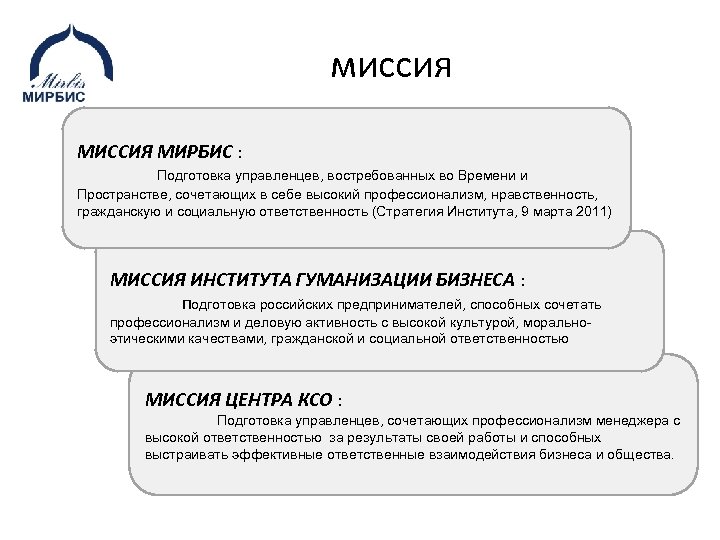 Mirbis
МИРБИС

МИССИЯ

МИССИЯ МИРБИС :

Подготовка управленцев, востребованных во Времени и Пространстве, сочетающих в себе высокий профессионализм, нравственность, гражданскую и социальную ответственность (Стратегия Института, 9 марта 2011)

МИССИЯ ИНСТИТУТА ГУМАНИЗАЦИИ БИЗНЕСА :

Подготовка российских предпринимателей, способных сочетать профессионализм и деловую активность с высокой культурой, морально-этическими качествами, гражданской и социальной ответственностью

МИССИЯ ЦЕНТРА КСО :

Подготовка управленцев, сочетающих профессионализм менеджера с высокой ответственностью за результаты своей работы и способных выстраивать эффективные ответственные взаимодействия бизнеса и общества.